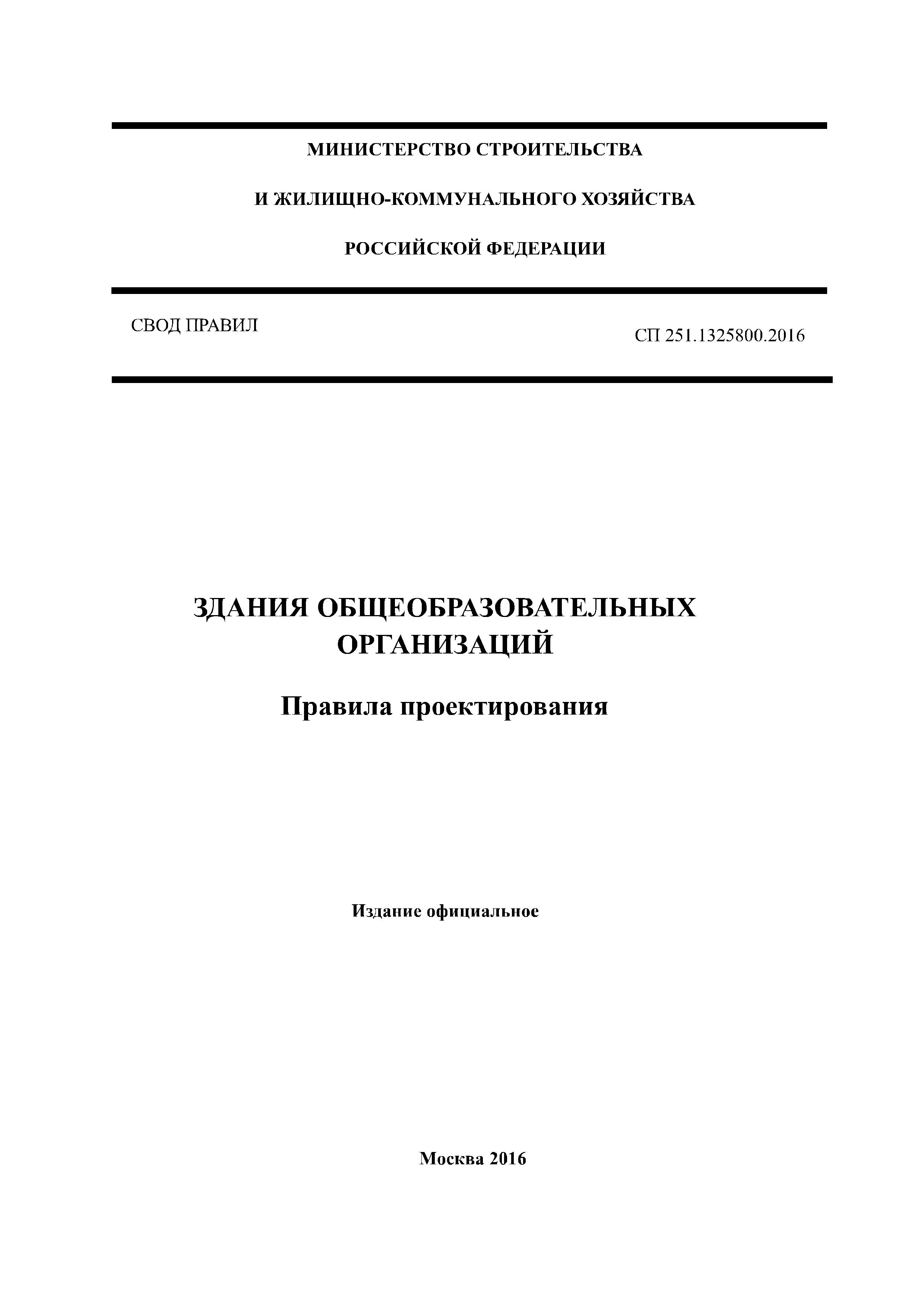 МИНИСТЕРСТВО СТРОИТЕЛЬСТВА

И ЖИЛИЩНО-КОММУНАЛЬНОГО ХОЗЯЙСТВА

РОССИЙСКОЙ ФЕДЕРАЦИИ

СВОД ПРАВИЛ

СП 251.1325800.2016

ЗДАНИЯ ОБЩЕОБРАЗОВАТЕЛЬНЫХ ОРГАНИЗАЦИЙ

Правила проектирования

Издание официальное

Москва 2016